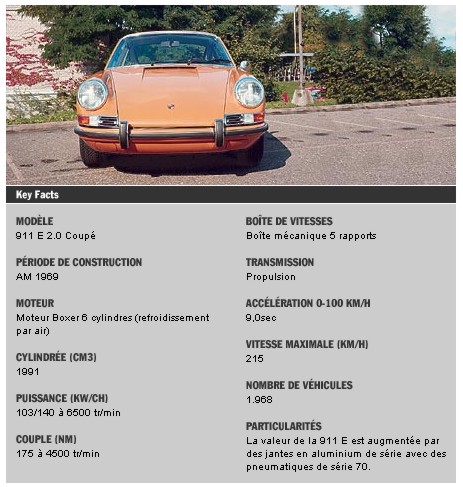 Key Facts

MODÈLE
911 E 2.0 Coupé

PÉRIODE DE CONSTRUCTION
AM 1969

MOTEUR
Moteur Boxer 6 cylindres (refroidissement par air)

CYLINDRÉE (CM3)
1991

PUISSANCE (KW/CH)
103/140 à 6500 tr/min

COUPLE (NM)
175 à 4500 tr/min

BOÎTE DE VITESSES
Boîte mécanique 5 rapports

TRANSMISSION
Propulsion

ACCÉLÉRATION 0-100 KM/H
9,0sec

VITESSE MAXIMALE (KM/H)
215

NOMBRE DE VÉHICULES
1.968

PARTICULARITÉS
La valeur de la 911 E est augmentée par des jantes en aluminium de série avec des pneumatiques de série 70.